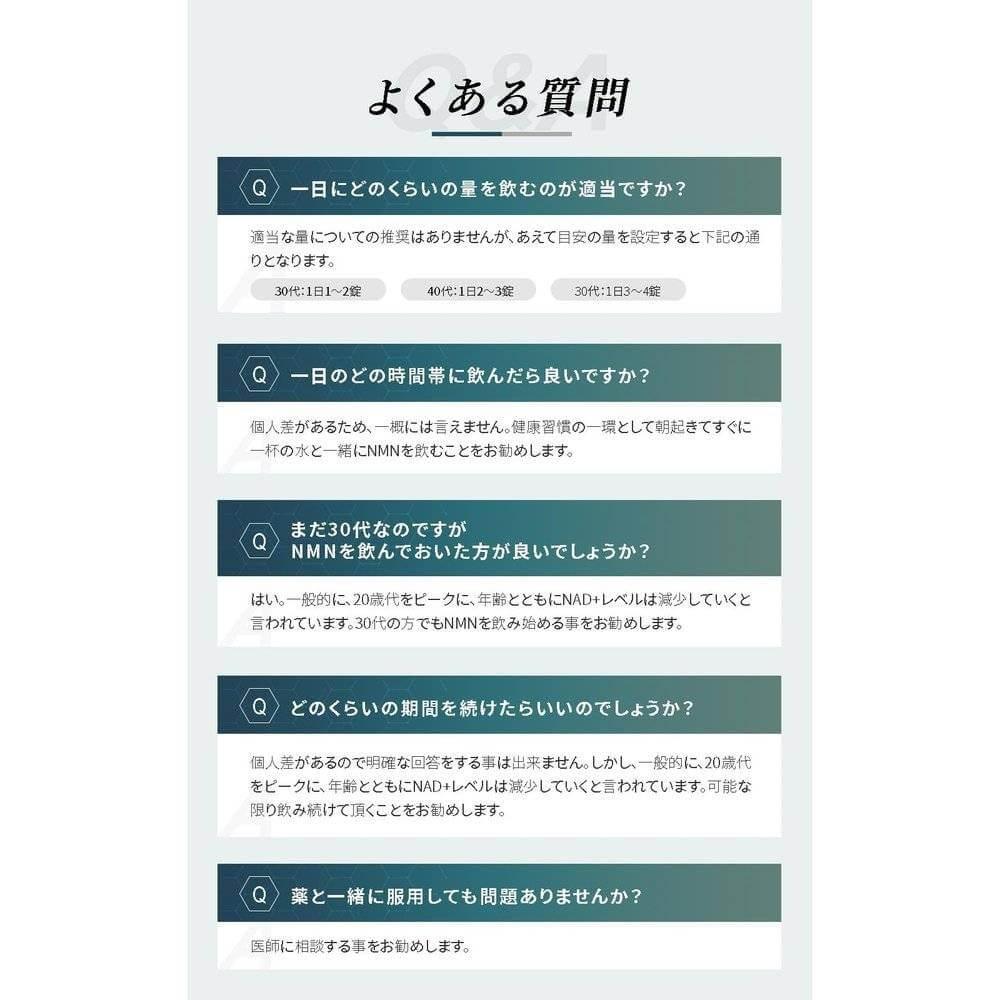 Q&A

よくある質問

Q 一日にどのくらいの量を飲むのが適当ですか？

適当な量についての推奨はありませんが、あえて目安の量を設定すると下記の通りとなります。

30代：1日1～2錠

40代：1日2～3錠

30代：1日3～4錠

Q 一日のどの時間帯に飲んだら良いですか？

個人差があるため、一概には言えません。健康習慣の一環として朝起きてすぐに一杯の水と一緒にNMNを飲むことをお勧めします。

Q まだ30代なのですが NMNを飲んでおいた方が良いでしょうか？

はい。一般的に、20歳代をピークに、年齢とともにNAD+レベルは減少していくと言われています。30代の方でもNMNを飲み始める事をお勧めします。

Q どのくらいの期間を続けたらいいのでしょうか？

個人差があるので明確な回答をする事は出来ません。しかし、一般的に、20歳代をピークに、年齢とともにNAD+レベルは減少していくと言われています。可能な限り飲み続けて頂くことをお勧めします。

Q 薬と一緒に服用しても問題ありませんか？

医師に相談する事をお勧めします。